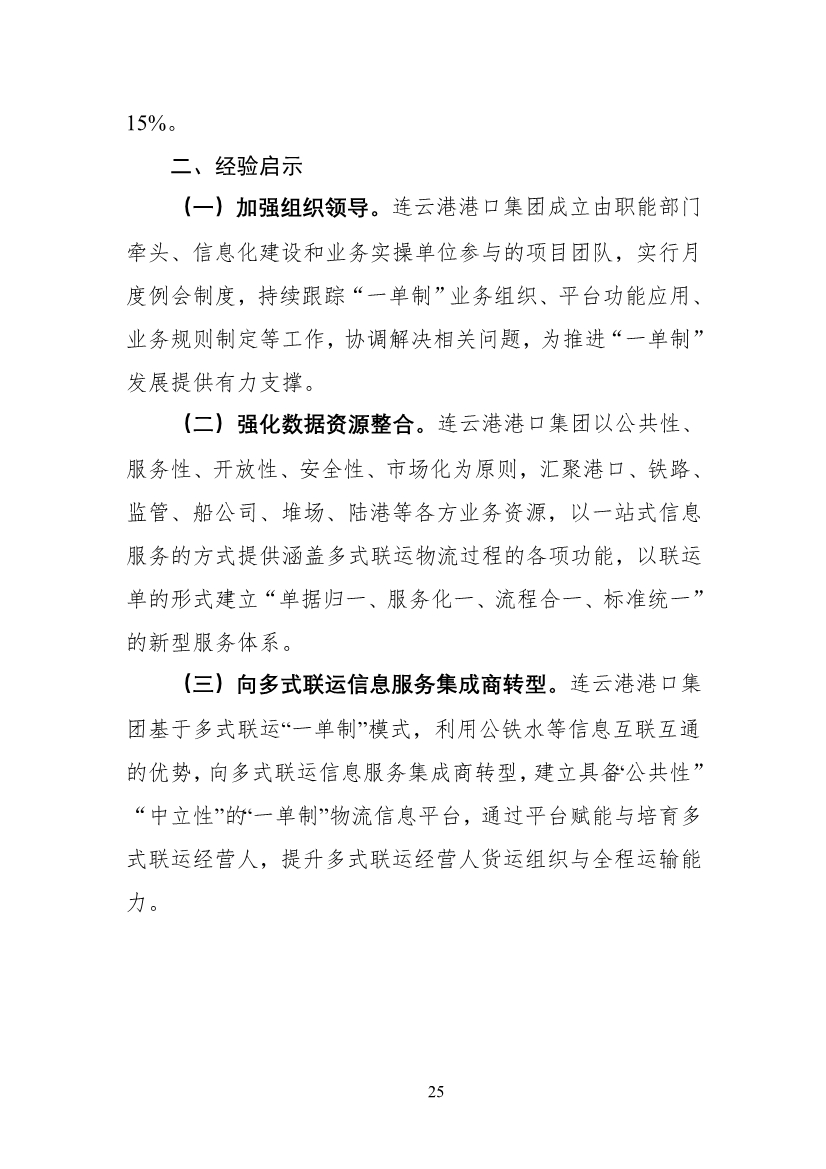 15%。

二、经验启示

（一）加强组织领导。连云港港口集团成立由职能部门牵头、信息化建设和业务实操单位参与的项目团队，实行月度例会制度，持续跟踪“一单制”业务组织、平台功能应用、业务规则制定等工作，协调解决相关问题，为推进“一单制”发展提供有力支撑。

（二）强化数据资源整合。连云港港口集团以公共性、服务性、开放性、安全性、市场化为原则，汇聚港口、铁路、监管、船公司、堆场、陆港等各方业务资源，以一站式信息服务的方式提供涵盖多式联运物流过程的各项功能，以联运单的形式建立“单据归一、服务化一、流程合一、标准统一”的新型服务体系。

（三）向多式联运信息服务集成商转型。连云港港口集团基于多式联运“一单制”模式，利用公铁水等信息互联互通的优势，向多式联运信息服务集成商转型，建立具备“公共性”“中立性”的“一单制”物流信息平台，通过平台赋能与培育多式联运经营人，提升多式联运经营人货运组织与全程运输能力。

25